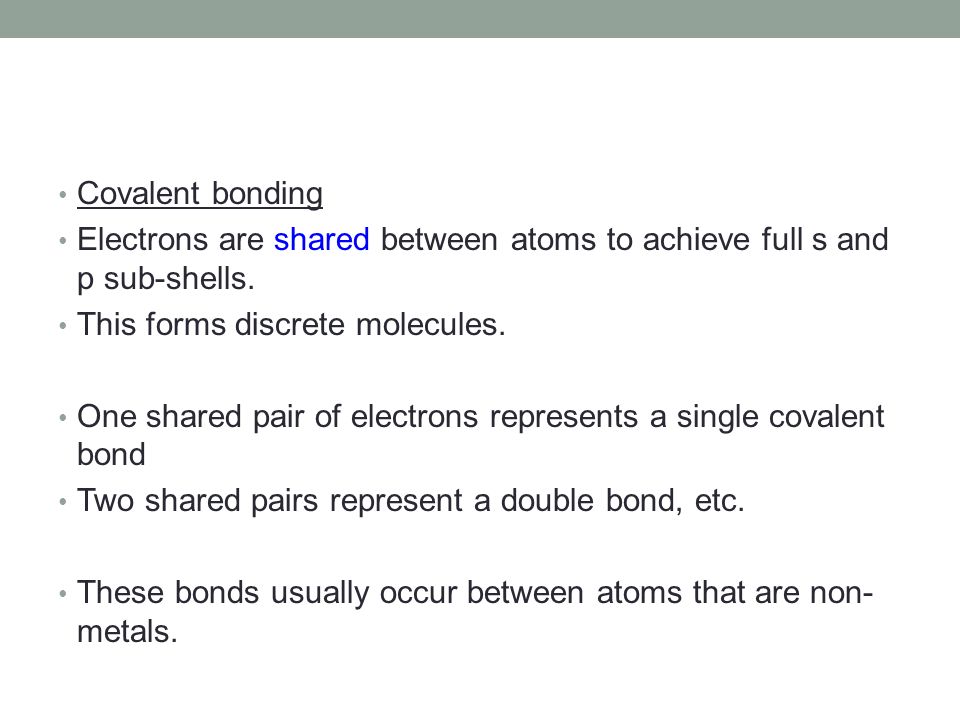 • Covalent bonding
• Electrons are shared between atoms to achieve full s and p sub-shells.
• This forms discrete molecules.

• One shared pair of electrons represents a single covalent bond
• Two shared pairs represent a double bond, etc.

• These bonds usually occur between atoms that are non-metals.